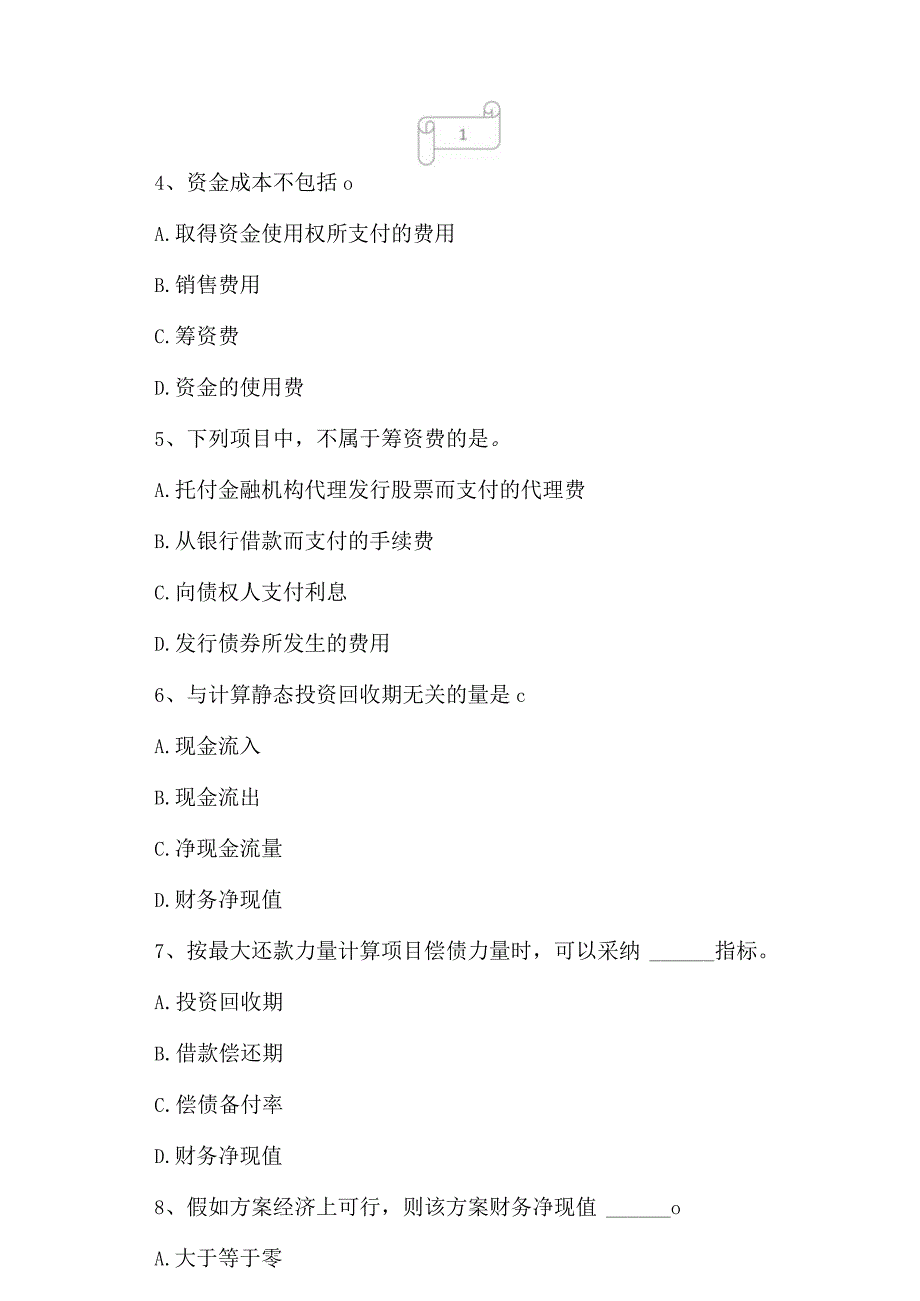 1

4、资金成本不包括 o

A.取得资金使用权所支付的费用

B.销售费用

C.筹资费

D.资金的使用费

5、下列项目中，不属于筹资费的是。

A.托付金融机构代理发行股票而支付的代理费

B.从银行借款而支付的手续费

C.向债权人支付利息

D.发行债券所发生的费用

6、与计算静态投资回收期无关的量是 c

A.现金流入

B.现金流出

C.净现金流量

D.财务净现值

7、按最大还款力量计算项目偿债力量时，可以采纳 ______指标。

A.投资回收期

B.借款偿还期

C.偿债备付率

D.财务净现值

8、假如方案经济上可行，则该方案财务净现值 ______o

A.大于等于零